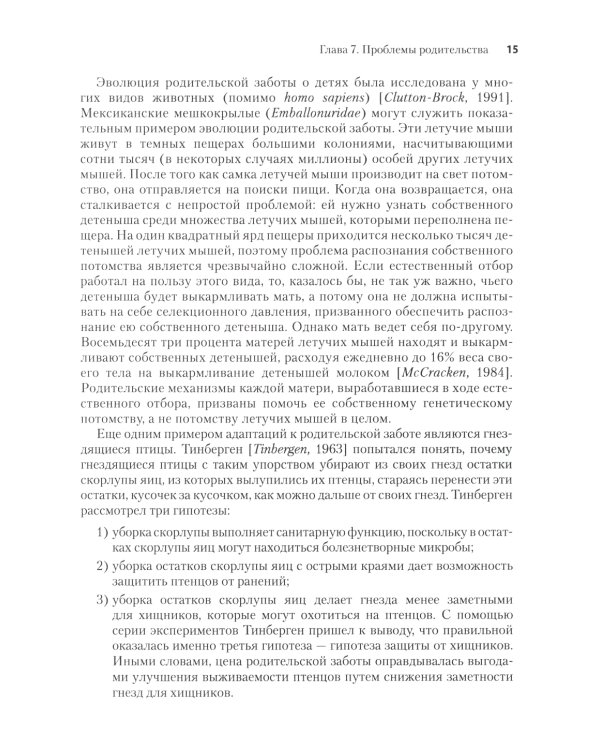 Глава 7. Проблемы родительства 15

Эволюция родительской заботы о детях была исследована у многих видов животных (помимо homo sapiens) [Clutton-Brock, 1991]. Мексиканские мешкокрылые (Emballonuridae) могут служить показательным примером эволюции родительской заботы. Эти летучие мыши живут в темных пещерах большими колониями, насчитывающими сотни тысяч (в некоторых случаях миллионы) особей других летучих мышей. После того как самка летучей мыши производит на свет потомство, она отправляется на поиски пищи. Когда она возвращается, она сталкивается с непростой проблемой: ей нужно узнать собственного детеныша среди множества летучих мышей, которыми переполнена пещера. На один квадратный ярд пещеры приходится несколько тысяч детенышей летучих мышей, поэтому проблема распознания собственного потомства является чрезвычайно сложной. Если естественный отбор работал на пользу этого вида, то, казалось бы, не так уж важно, чьего детеныша будет выкармливать мать, а потому она не должна испытывать на себе селекционного давления, призванного обеспечить распознание ею собственного детеныша. Однако мать ведет себя по-другому. Восемьдесят три процента матерей летучих мышей находят и выкармливают собственных детенышей, расходуя ежедневно до 16% веса своего тела на выкармливание детенышей молоком [McCracken, 1984]. Родительские механизмы каждой матери, выработавшиеся в ходе естественного отбора, призваны помочь ее собственному генетическому потомству, а не потомству летучих мышей в целом.

Еще одним примером адаптаций к родительской заботе являются гнездящиеся птицы. Тинберген [Tinbergen, 1963] попытался понять, почему гнездящиеся птицы с таким упорством убирают из своих гнезд остатки скорлупы яиц, из которых вылупились их птенцы, стараясь перенести эти остатки, кусочек за кусочком, как можно дальше от своих гнезд. Тинберген рассмотрел три гипотезы:

1) уборка скорлупы выполняет санитарную функцию, поскольку в остатках скорлупы яиц могут находиться болезнетворные микробы;

2) уборка остатков скорлупы яиц с острыми краями дает возможность защитить птенцов от ранений;

3) уборка остатков скорлупы яиц делает гнезда менее заметными для хищников, которые могут охотиться на птенцов. С помощью серии экспериментов Тинберген пришел к выводу, что правильной оказалась именно третья гипотеза — гипотеза защиты от хищников. Иными словами, цена родительской заботы оправдывалась выгодами улучшения выживаемости птенцов путем снижения заметности гнезд для хищников.